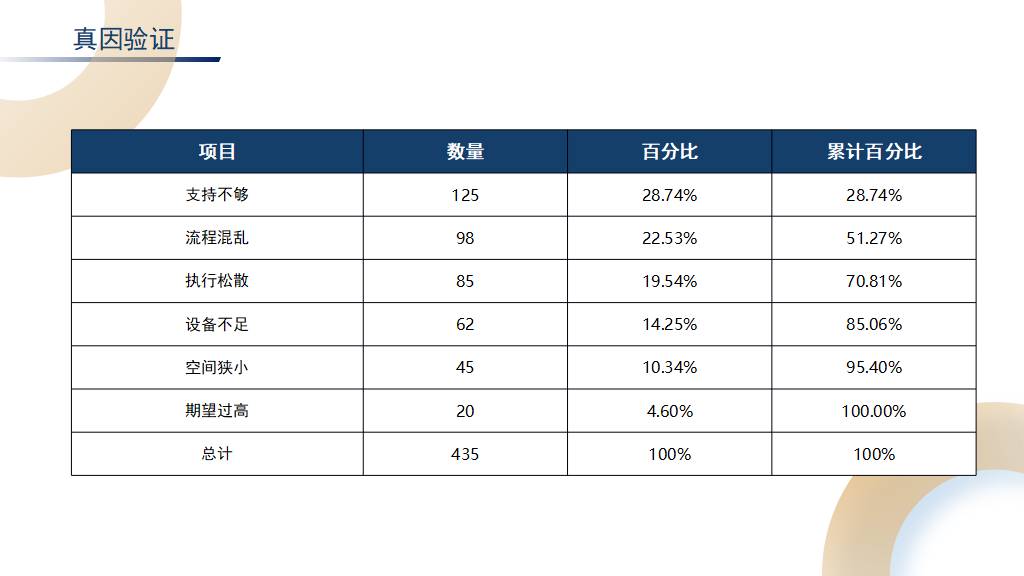 真因验证

| 项目 | 数量 | 百分比 | 累计百分比 |
|---|---|---|---|
| 支持不够 | 125 | 28.74% | 28.74% |
| 流程混乱 | 98 | 22.53% | 51.27% |
| 执行松散 | 85 | 19.54% | 70.81% |
| 设备不足 | 62 | 14.25% | 85.06% |
| 空间狭小 | 45 | 10.34% | 95.40% |
| 期望过高 | 20 | 4.60% | 100.00% |
| 总计 | 435 | 100% | 100% |